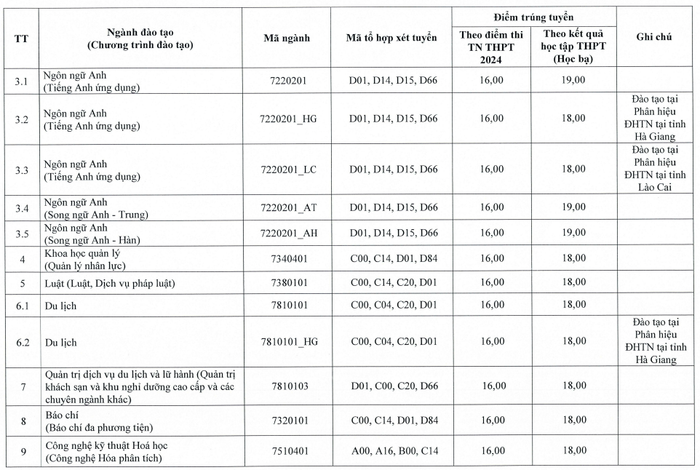 | TT | Ngành đào tạo (Chương trình đào tạo) | Mã ngành | Mã tổ hợp xét tuyển | Điểm trúng tuyển: Theo điểm thi TN THPT 2024 | Điểm trúng tuyển: Theo kết quả học tập THPT (Học bạ) | Ghi chú |
|---|---|---|---|---|---|---|
| 3.1 | Ngôn ngữ Anh (Tiếng Anh ứng dụng) | 7220201 | D01, D14, D15, D66 | 16,00 | 19,00 | |
| 3.2 | Ngôn ngữ Anh (Tiếng Anh ứng dụng) | 7220201_HG | D01, D14, D15, D66 | 16,00 | 18,00 | Đào tạo tại Phân hiệu ĐHTN tại tỉnh Hà Giang |
| 3.3 | Ngôn ngữ Anh (Tiếng Anh ứng dụng) | 7220201_LC | D01, D14, D15, D66 | 16,00 | 18,00 | Đào tạo tại Phân hiệu ĐHTN tại tỉnh Lào Cai |
| 3.4 | Ngôn ngữ Anh (Song ngữ Anh - Trung) | 7220201_AT | D01, D14, D15, D66 | 16,00 | 19,00 | |
| 3.5 | Ngôn ngữ Anh (Song ngữ Anh - Hàn) | 7220201_AH | D01, D14, D15, D66 | 16,00 | 19,00 | |
| 4 | Khoa học quản lý (Quản lý nhân lực) | 7340401 | C00, C14, D01, D84 | 16,00 | 18,00 | |
| 5 | Luật (Luật, Dịch vụ pháp luật) | 7380101 | C00, C14, C20, D01 | 16,00 | 18,00 | |
| 6.1 | Du lịch | 7810101 | C00, C04, C20, D01 | 16,00 | 18,00 | |
| 6.2 | Du lịch | 7810101_HG | C00, C04, C20, D01 | 16,00 | 18,00 | Đào tạo tại Phân hiệu ĐHTN tại tỉnh Hà Giang |
| 7 | Quản trị dịch vụ du lịch và lữ hành (Quản trị khách sạn và khu nghỉ dưỡng cao cấp và các chuyên ngành khác) | 7810103 | D01, C00, C20, D66 | 16,00 | 18,00 | |
| 8 | Báo chí (Báo chí đa phương tiện) | 7320101 | C00, C14, D01, D84 | 16,00 | 18,00 | |
| 9 | Công nghệ kỹ thuật Hoá học (Công nghệ Hóa phân tích) | 7510401 | A00, A16, B00, C14 | 16,00 | 18,00 | |